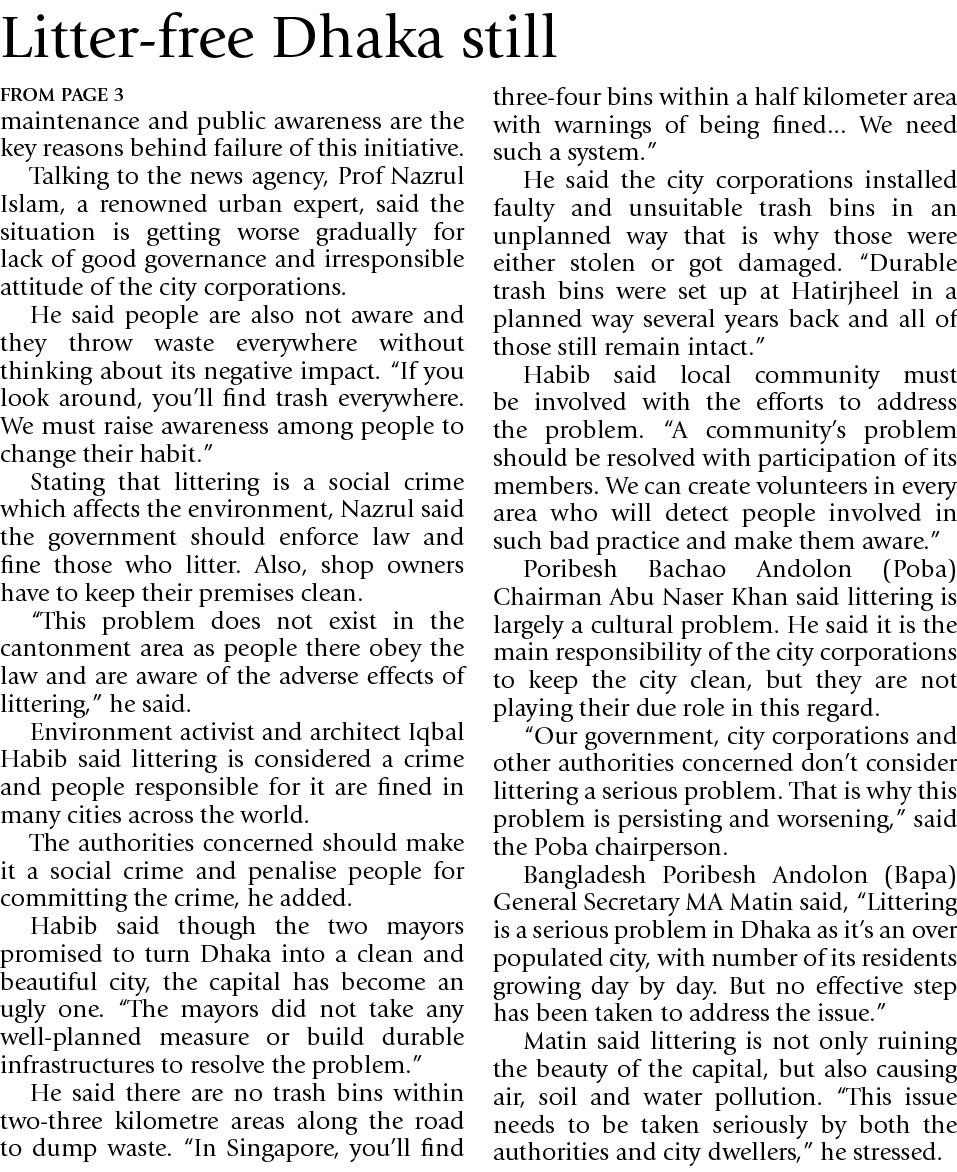 Litter-free Dhaka still

FROM PAGE 3

maintenance and public awareness are the key reasons behind failure of this initiative.

Talking to the news agency, Prof Nazrul Islam, a renowned urban expert, said the situation is getting worse gradually for lack of good governance and irresponsible attitude of the city corporations.

He said people are also not aware and they throw waste everywhere without thinking about its negative impact. "If you look around, you'll find trash everywhere. We must raise awareness among people to change their habit."

Stating that littering is a social crime which affects the environment, Nazrul said the government should enforce law and fine those who litter. Also, shop owners have to keep their premises clean.

"This problem does not exist in the cantonment area as people there obey the law and are aware of the adverse effects of littering," he said.

Environment activist and architect Iqbal Habib said littering is considered a crime and people responsible for it are fined in many cities across the world.

The authorities concerned should make it a social crime and penalise people for committing the crime, he added.

Habib said though the two mayors promised to turn Dhaka into a clean and beautiful city, the capital has become an ugly one. "The mayors did not take any well-planned measure or build durable infrastructures to resolve the problem."

He said there are no trash bins within two-three kilometre areas along the road to dump waste. "In Singapore, you'll find three-four bins within a half kilometer area with warnings of being fined... We need such a system."

He said the city corporations installed faulty and unsuitable trash bins in an unplanned way that is why those were either stolen or got damaged. "Durable trash bins were set up at Hatirjheel in a planned way several years back and all of those still remain intact."

Habib said local community must be involved with the efforts to address the problem. "A community's problem should be resolved with participation of its members. We can create volunteers in every area who will detect people involved in such bad practice and make them aware."

Poribesh Bachao Andolon (Poba) Chairman Abu Naser Khan said littering is largely a cultural problem. He said it is the main responsibility of the city corporations to keep the city clean, but they are not playing their due role in this regard.

"Our government, city corporations and other authorities concerned don't consider littering a serious problem. That is why this problem is persisting and worsening," said the Poba chairperson.

Bangladesh Poribesh Andolon (Bapa) General Secretary MA Matin said, "Littering is a serious problem in Dhaka as it's an over populated city, with number of its residents growing day by day. But no effective step has been taken to address the issue."

Matin said littering is not only ruining the beauty of the capital, but also causing air, soil and water pollution. "This issue needs to be taken seriously by both the authorities and city dwellers," he stressed.